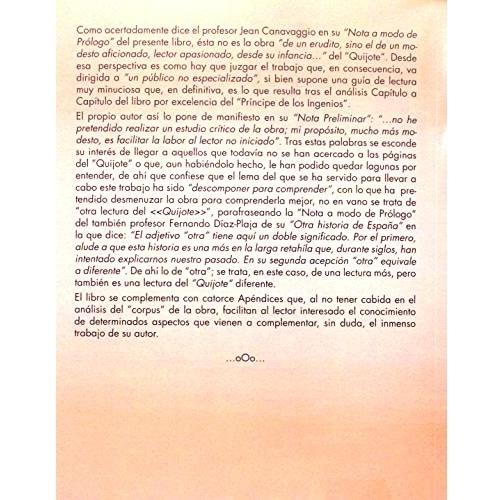 Como acertadamente dice el profesor Jean Canavaggio en su "Nota a modo de Prólogo" del presente libro, ésta no es la obra "de un erudito, sino el de un modesto aficionado, lector apasionado, desde su infancia..." del "Quijote". Desde esa perspectiva es como hay que juzgar el trabajo que, en consecuencia, va dirigida a "un público no especializado", si bien supone una guía de lectura muy minuciosa que, en definitiva, es lo que resulta tras el análisis Capítulo a Capítulo del libro por excelencia del "Príncipe de los Ingenios".

El propio autor así lo pone de manifiesto en su "Nota Preliminar": "...no he pretendido realizar un estudio crítico de la obra; mi propósito, mucho más modesto, es facilitar la labor al lector no iniciado". Tras estas palabras se esconde su interés de llegar a aquellos que todavía no se han acercado a las páginas del "Quijote" o que, aun habiéndolo hecho, le han podido quedar lagunas por entender, de ahí que confiese que el lema del que se ha servido para llevar a cabo este trabajo ha sido "descomponer para comprender", con lo que ha pretendido desmenuzar la obra para comprenderla mejor, no en vano se trata de "otra lectura del <<Quijote>>", parafraseando la "Nota a modo de Prólogo" del también profesor Fernando Díaz-Plaja de su "Otra historia de España" en la que dice: "El adjetivo "otra" tiene aquí un doble significado. Por el primero, alude a que esta historia es una más en la larga retahíla que, durante siglos, han intentado explicarnos nuestro pasado. En su segunda acepción "otra" equivale a diferente". De ahí lo de "otra"; se trata, en este caso, de una lectura más, pero también es una lectura del "Quijote" diferente.

El libro se complementa con catorce Apéndices que, al no tener cabida en el análisis del "corpus" de la obra, facilitan al lector interesado el conocimiento de determinados aspectos que vienen a complementar, sin duda, el inmenso trabajo de su autor.

...oOo...